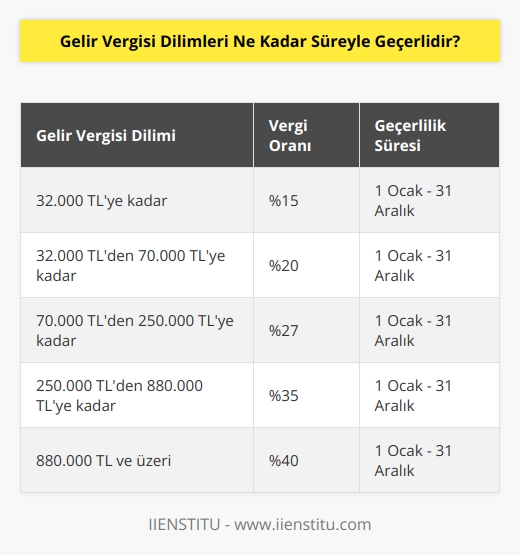 Gelir Vergisi Dilimleri Ne Kadar Süreyle Geçerlidir?

| Gelir Vergisi Dilimi | Vergi Oranı | Geçerlilik Süresi |
|---|---|---|
| 32.000 TL'ye kadar | %15 | 1 Ocak - 31 Aralık |
| 32.000 TL'den 70.000 TL'ye kadar | %20 | 1 Ocak - 31 Aralık |
| 70.000 TL'den 250.000 TL'ye kadar | %27 | 1 Ocak - 31 Aralık |
| 250.000 TL'den 880.000 TL'ye kadar | %35 | 1 Ocak - 31 Aralık |
| 880.000 TL ve üzeri | %40 | 1 Ocak - 31 Aralık |

IIENSTITU - www.iienstitu.com